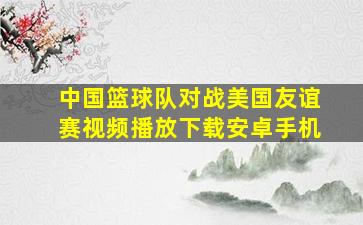 中国篮球队对战美国友谊赛视频播放下载安卓手机